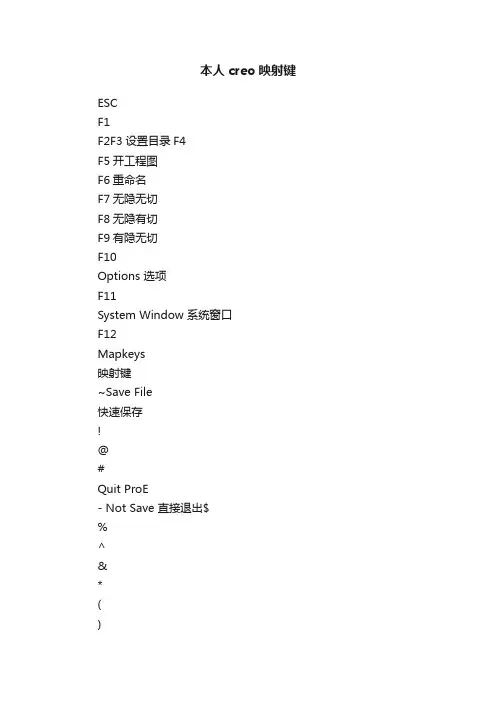 本人 creo 映射键

ESC
F1
F2F3 设置目录 F4
F5 开工程图
F6 重命名
F7 无隐无切
F8 无隐有切
F9 有隐无切
F10
Options 选项
F11
System Window 系统窗口
F12
Mapkeys
映射键
~Save File
快速保存
!
@
#
Quit ProE
- Not Save 直接退出$
%
^
&
*
(
)